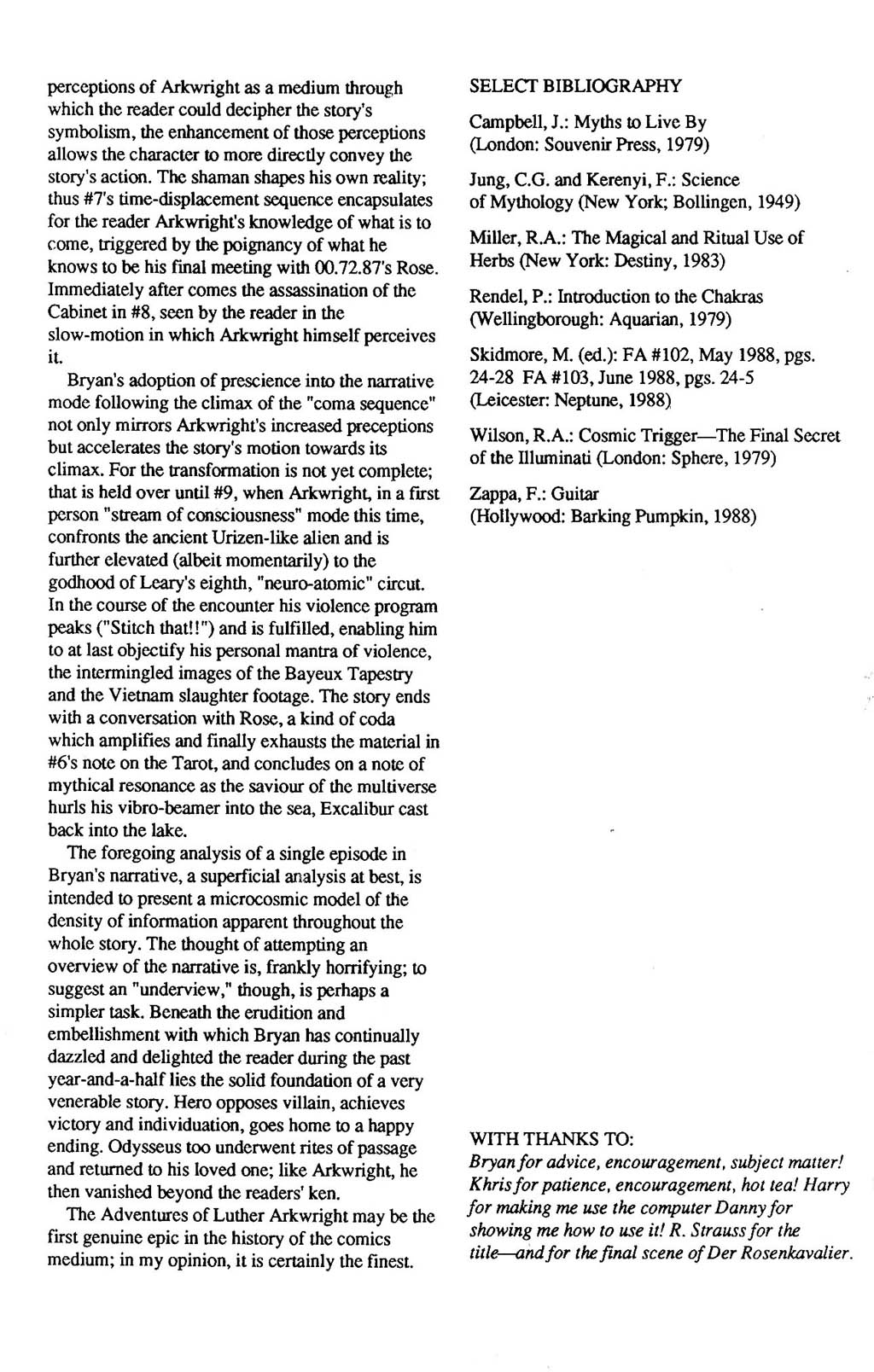 perceptions of Arkwright as a medium through which the reader could decipher the story's symbolism, the enhancement of those perceptions allows the character to more directly convey the story's action. The shaman shapes his own reality; thus #7's time-displacement sequence encapsulates for the reader Arkwright's knowledge of what is to come, triggered by the poignancy of what he knows to be his final meeting with 00.72.87's Rose. Immediately after comes the assassination of the Cabinet in #8, seen by the reader in the slow-motion in which Arkwright himself perceives it.

Bryan's adoption of prescience into the narrative mode following the climax of the "coma sequence" not only mirrors Arkwright's increased preceptions but accelerates the story's motion towards its climax. For the transformation is not yet complete; that is held over until #9, when Arkwright, in a first person "stream of consciousness" mode this time, confronts the ancient Urizen-like alien and is further elevated (albeit momentarily) to the godhood of Leary's eighth, "neuro-atomic" circut. In the course of the encounter his violence program peaks ("Stitch that!!") and is fulfilled, enabling him to at last objectify his personal mantra of violence, the intermingled images of the Bayeux Tapestry and the Vietnam slaughter footage. The story ends with a conversation with Rose, a kind of coda which amplifies and finally exhausts the material in #6's note on the Tarot, and concludes on a note of mythical resonance as the saviour of the multiverse hurls his vibro-beamer into the sea, Excalibur cast back into the lake.

The foregoing analysis of a single episode in Bryan's narrative, a superficial analysis at best, is intended to present a microcosmic model of the density of information apparent throughout the whole story. The thought of attempting an overview of the narrative is, frankly horrifying; to suggest an "underview," though, is perhaps a simpler task. Beneath the erudition and embellishment with which Bryan has continually dazzled and delighted the reader during the past year-and-a-half lies the solid foundation of a very venerable story. Hero opposes villain, achieves victory and individuation, goes home to a happy ending. Odysseus too underwent rites of passage and returned to his loved one; like Arkwright, he then vanished beyond the readers' ken.

The Adventures of Luther Arkwright may be the first genuine epic in the history of the comics medium; in my opinion, it is certainly the finest.

SELECT BIBLIOGRAPHY

Campbell, J.: Myths to Live By (London: Souvenir Press, 1979)

Jung, C.G. and Kerenyi, F.: Science of Mythology (New York; Bollingen, 1949)

Miller, R.A.: The Magical and Ritual Use of Herbs (New York: Destiny, 1983)

Rendel, P.: Introduction to the Chakras (Wellingborough: Aquarian, 1979)

Skidmore, M. (ed.): FA #102, May 1988, pgs. 24-28 FA #103, June 1988, pgs. 24-5 (Leicester: Neptune, 1988)

Wilson, R.A.: Cosmic Trigger—The Final Secret of the Illuminati (London: Sphere, 1979)

Zappa, F.: Guitar (Hollywood: Barking Pumpkin, 1988)

WITH THANKS TO:
Bryan for advice, encouragement, subject matter! Khris for patience, encouragement, hot tea! Harry for making me use the computer Danny for showing me how to use it! R. Strauss for the title—and for the final scene of Der Rosenkavalier.